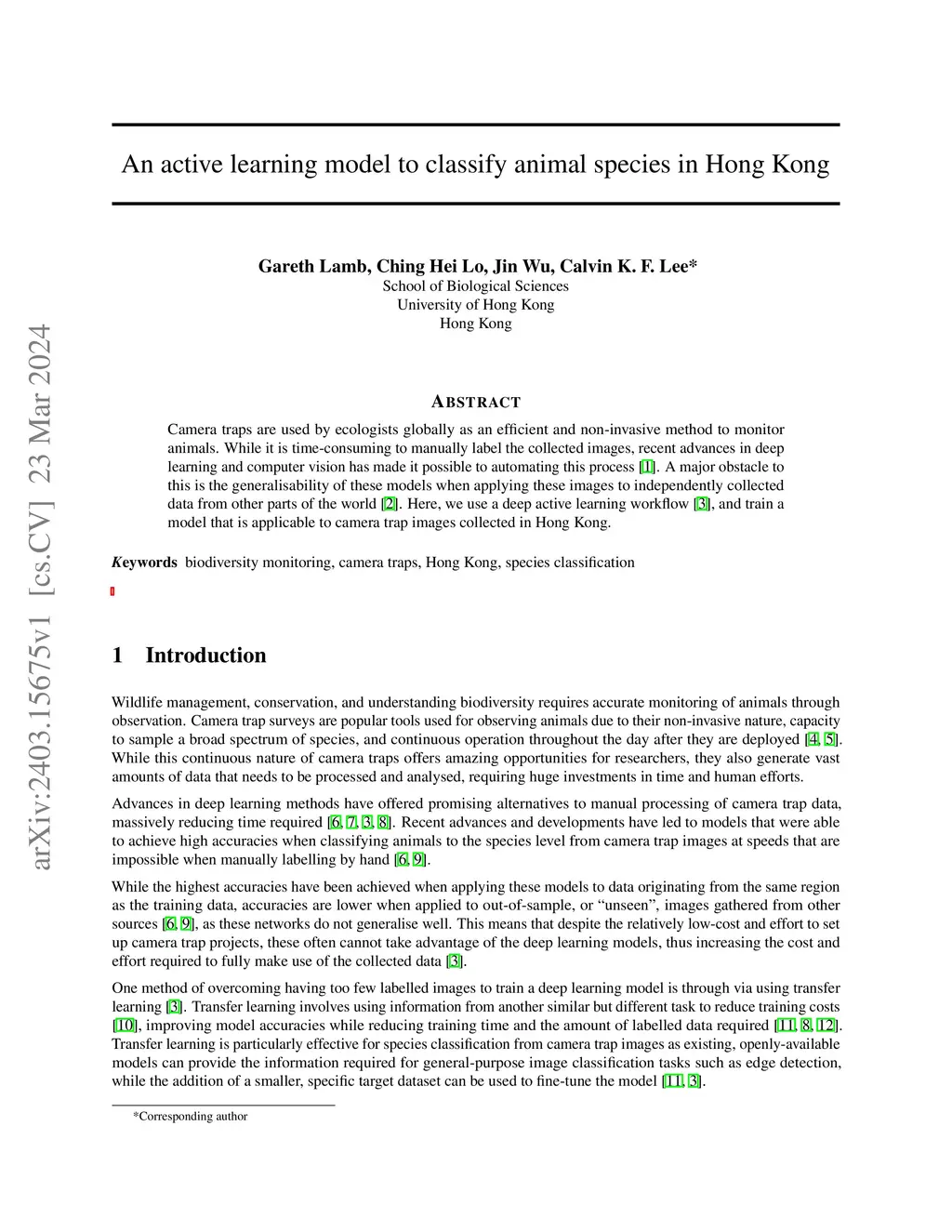 arXiv:2403.15675v1 [cs.CV] 23 Mar 2024

An active learning model to classify animal species in Hong Kong

Gareth Lamb, Ching Hei Lo, Jin Wu, Calvin K. F. Lee*
School of Biological Sciences
University of Hong Kong
Hong Kong

ABSTRACT

Camera traps are used by ecologists globally as an efficient and non-invasive method to monitor animals. While it is time-consuming to manually label the collected images, recent advances in deep learning and computer vision has made it possible to automating this process [1]. A major obstacle to this is the generalisability of these models when applying these images to independently collected data from other parts of the world [2]. Here, we use a deep active learning workflow [3], and train a model that is applicable to camera trap images collected in Hong Kong.

Keywords biodiversity monitoring, camera traps, Hong Kong, species classification

1 Introduction

Wildlife management, conservation, and understanding biodiversity requires accurate monitoring of animals through observation. Camera trap surveys are popular tools used for observing animals due to their non-invasive nature, capacity to sample a broad spectrum of species, and continuous operation throughout the day after they are deployed [4, 5]. While this continuous nature of camera traps offers amazing opportunities for researchers, they also generate vast amounts of data that needs to be processed and analysed, requiring huge investments in time and human efforts.

Advances in deep learning methods have offered promising alternatives to manual processing of camera trap data, massively reducing time required [6, 7, 3, 8]. Recent advances and developments have led to models that were able to achieve high accuracies when classifying animals to the species level from camera trap images at speeds that are impossible when manually labelling by hand [6, 9].

While the highest accuracies have been achieved when applying these models to data originating from the same region as the training data, accuracies are lower when applied to out-of-sample, or “unseen”, images gathered from other sources [6, 9], as these networks do not generalise well. This means that despite the relatively low-cost and effort to set up camera trap projects, these often cannot take advantage of the deep learning models, thus increasing the cost and effort required to fully make use of the collected data [3].

One method of overcoming having too few labelled images to train a deep learning model is through via using transfer learning [3]. Transfer learning involves using information from another similar but different task to reduce training costs [10], improving model accuracies while reducing training time and the amount of labelled data required [11, 8, 12]. Transfer learning is particularly effective for species classification from camera trap images as existing, openly-available models can provide the information required for general-purpose image classification tasks such as edge detection, while the addition of a smaller, specific target dataset can be used to fine-tune the model [11, 3].

*Corresponding author